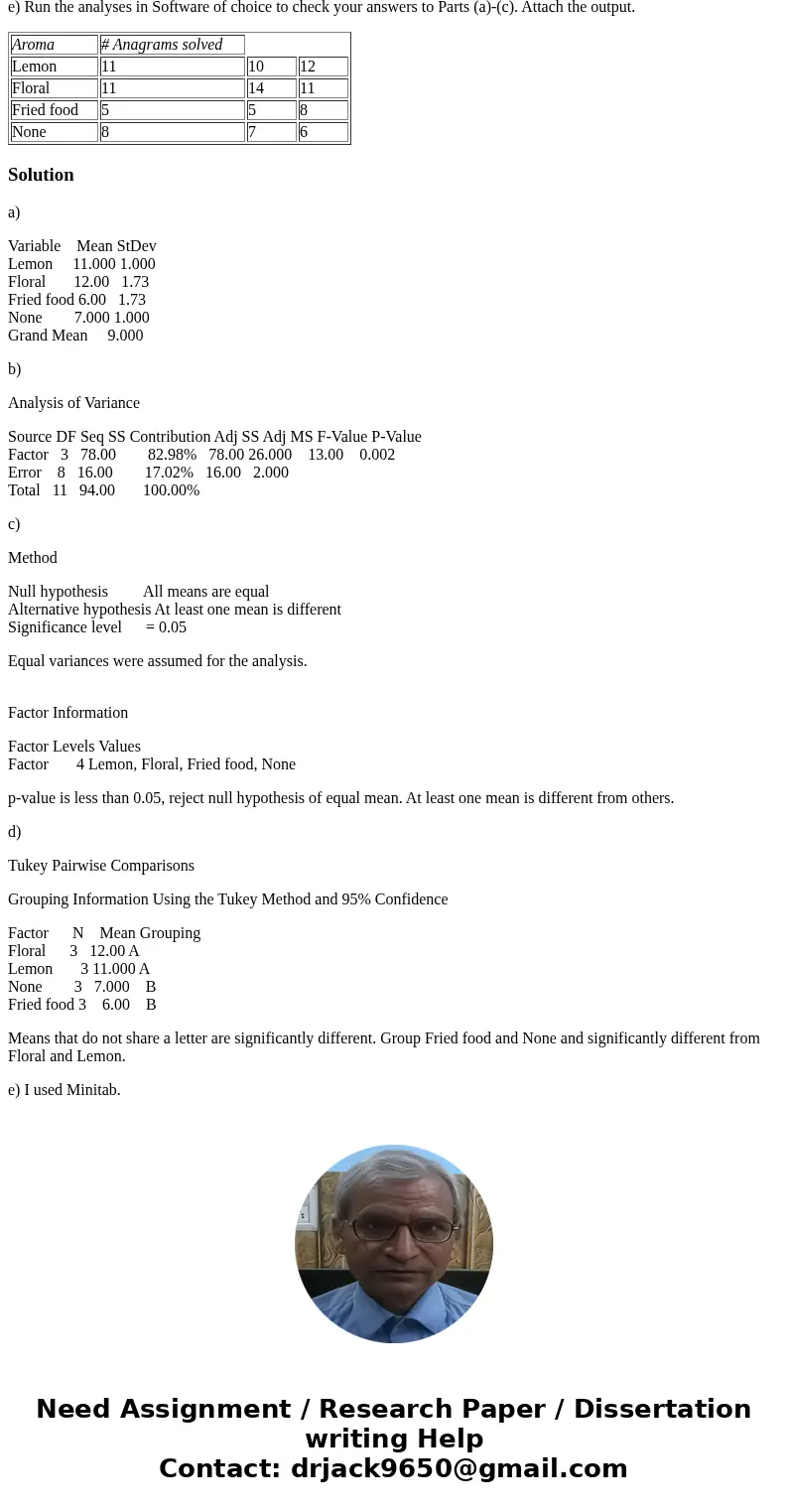 e) Run the analyses in Software of choice to check your answers to Parts (a)-(c). Attach the output.

| Aroma | # Anagrams solved | | |
|---|---|---|---|
| Lemon | 11 | 10 | 12 |
| Floral | 11 | 14 | 11 |
| Fried food | 5 | 5 | 8 |
| None | 8 | 7 | 6 |

Solution

a)

Variable Mean StDev
Lemon 11.000 1.000
Floral 12.00 1.73
Fried food 6.00 1.73
None 7.000 1.000
Grand Mean 9.000

b)

Analysis of Variance

Source DF Seq SS Contribution Adj SS Adj MS F-Value P-Value
Factor 3 78.00 82.98% 78.00 26.000 13.00 0.002
Error 8 16.00 17.02% 16.00 2.000
Total 11 94.00 100.00%

c)

Method

Null hypothesis All means are equal
Alternative hypothesis At least one mean is different
Significance level = 0.05

Equal variances were assumed for the analysis.

Factor Information

Factor Levels Values
Factor 4 Lemon, Floral, Fried food, None

p-value is less than 0.05, reject null hypothesis of equal mean. At least one mean is different from others.

d)

Tukey Pairwise Comparisons

Grouping Information Using the Tukey Method and 95% Confidence

Factor N Mean Grouping
Floral 3 12.00 A
Lemon 3 11.000 A
None 3 7.000 B
Fried food 3 6.00 B

Means that do not share a letter are significantly different. Group Fried food and None and significantly different from Floral and Lemon.

e) I used Minitab.

Need Assignment / Research Paper / Dissertation writing Help
Contact: drjack9650@gmail.com